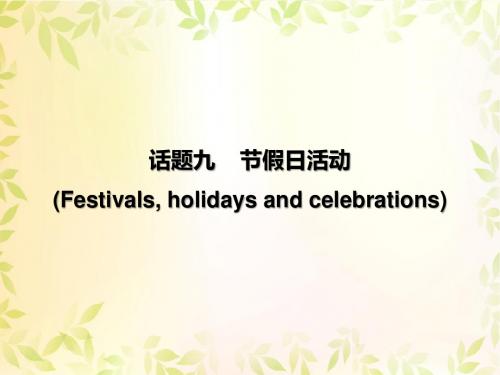 话题九　节假日活动
(Festivals, holidays and celebrations)